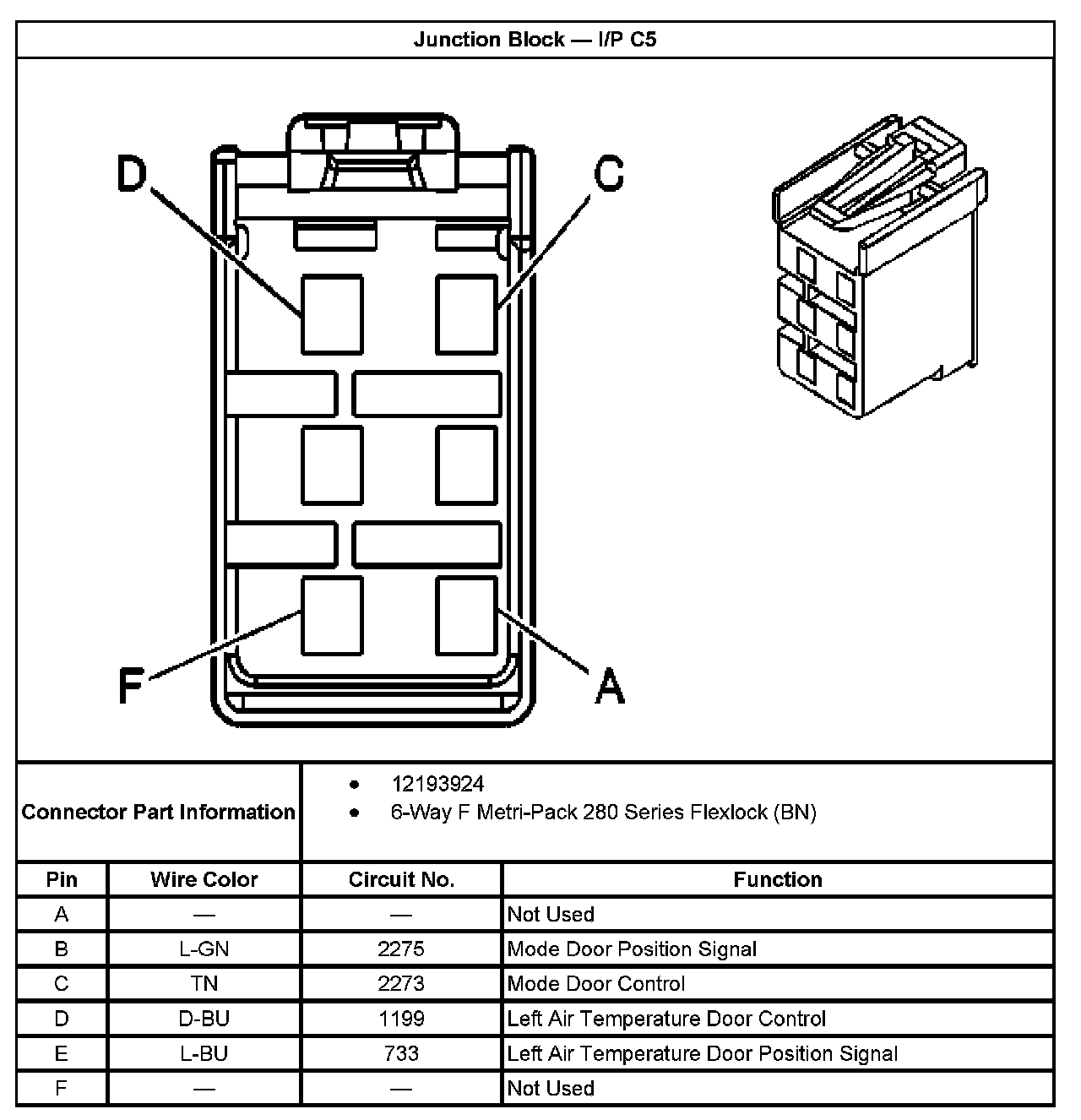 Junction Block — I/P C5

D
C
F
A

Connector Part Information
- 12193924
- 6-Way F Metri-Pack 280 Series Flexlock (BN)

| Pin | Wire Color | Circuit No. | Function |
|---|---|---|---|
| A | — | — | Not Used |
| B | L-GN | 2275 | Mode Door Position Signal |
| C | TN | 2273 | Mode Door Control |
| D | D-BU | 1199 | Left Air Temperature Door Control |
| E | L-BU | 733 | Left Air Temperature Door Position Signal |
| F | — | — | Not Used |